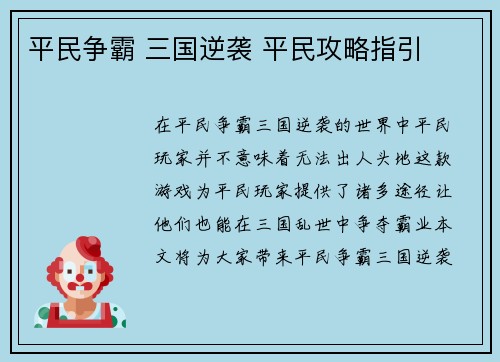 平民争霸 三国逆袭 平民攻略指引

在平民争霸三国逆袭的世界中平民玩家并不意味着无法出人头地这款游戏为平民玩家提供了诸多途径让他们也能在三国乱世中争夺霸业本文将为大家带来平民争霸三国逆袭